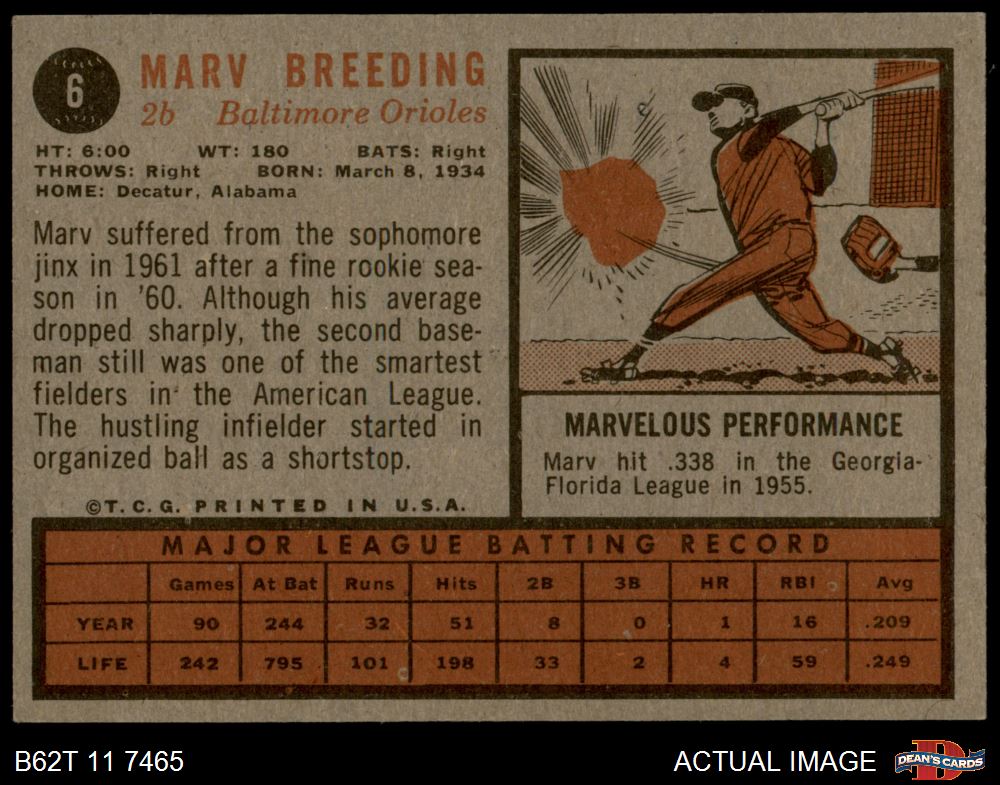 6

MARV BREEDING
2b Baltimore Orioles

HT: 6:00 WT: 180 BATS: Right
THROWS: Right BORN: March 8, 1934
HOME: Decatur, Alabama

Marv suffered from the sophomore jinx in 1961 after a fine rookie season in '60. Although his average dropped sharply, the second baseman still was one of the smartest fielders in the American League. The hustling infielder started in organized ball as a shortstop.

©T. C. G. PRINTED IN U.S.A.

MARVELOUS PERFORMANCE
Marv hit .338 in the Georgia-Florida League in 1955.

MAJOR LEAGUE BATTING RECORD

| | Games | At Bat | Runs | Hits | 2B | 3B | HR | RBI | Avg |
|---|---|---|---|---|---|---|---|---|---|
| YEAR | 90 | 244 | 32 | 51 | 8 | 0 | 1 | 16 | .209 |
| LIFE | 242 | 795 | 101 | 198 | 33 | 2 | 4 | 59 | .249 |

B62T 11 7465

ACTUAL IMAGE

DEAN'S CARDS